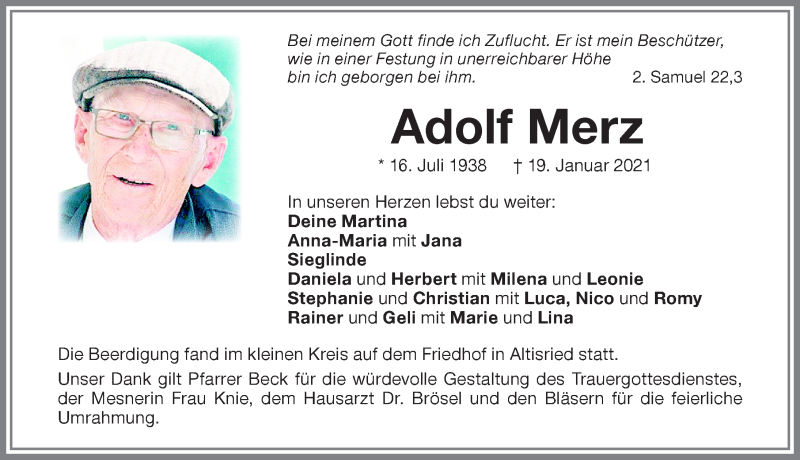 Bei meinem Gott finde ich Zuflucht. Er ist mein Beschützer, wie in einer Festung in unerreichbarer Höhe bin ich geborgen bei ihm. 2. Samuel 22,3

Adolf Merz

* 16. Juli 1938 † 19. Januar 2021

In unseren Herzen lebst du weiter:
Deine Martina
Anna-Maria mit Jana
Sieglinde
Daniela und Herbert mit Milena und Leonie
Stephanie und Christian mit Luca, Nico und Romy
Rainer und Geli mit Marie und Lina

Die Beerdigung fand im kleinen Kreis auf dem Friedhof in Altisried statt.

Unser Dank gilt Pfarrer Beck für die würdevolle Gestaltung des Trauergottesdienstes, der Mesnerin Frau Knie, dem Hausarzt Dr. Brösel und den Bläsern für die feierliche Umrahmung.